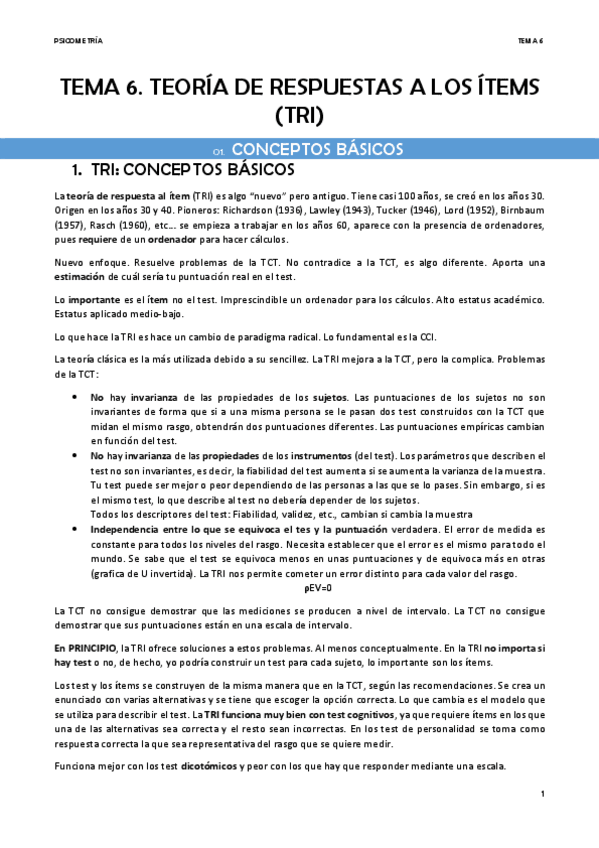 PSICOMETRÍA

TEMA 6

TEMA 6. TEORÍA DE RESPUESTAS A LOS ÍTEMS (TRI)

01. CONCEPTOS BÁSICOS

1. TRI: CONCEPTOS BÁSICOS

La teoría de respuesta al ítem (TRI) es algo "nuevo" pero antiguo. Tiene casi 100 años, se creó en los años 30. Origen en los años 30 y 40. Pioneros: Richardson (1936), Lawley (1943), Tucker (1946), Lord (1952), Birnbaum (1957), Rasch (1960), etc… se empieza a trabajar en los años 60, aparece con la presencia de ordenadores, pues requiere de un ordenador para hacer cálculos.

Nuevo enfoque. Resuelve problemas de la TCT. No contradice a la TCT, es algo diferente. Aporta una estimación de cuál sería tu puntuación real en el test.

Lo importante es el ítem no el test. Imprescindible un ordenador para los cálculos. Alto estatus académico. Estatus aplicado medio-bajo.

Lo que hace la TRI es hace un cambio de paradigma radical. Lo fundamental es la CCI.

La teoría clásica es la más utilizada debido a su sencillez. La TRI mejora a la TCT, pero la complica. Problemas de la TCT:

• No hay invarianza de las propiedades de los sujetos. Las puntuaciones de los sujetos no son invariantes de forma que si a una misma persona se le pasan dos test construidos con la TCT que midan el mismo rasgo, obtendrán dos puntuaciones diferentes. Las puntuaciones empíricas cambian en función del test.
• No hay invarianza de las propiedades de los instrumentos (del test). Los parámetros que describen el test no son invariantes, es decir, la fiabilidad del test aumenta si se aumenta la varianza de la muestra. Tu test puede ser mejor o peor dependiendo de las personas a las que se lo pases. Sin embargo, si es el mismo test, lo que describe al test no debería depender de los sujetos.
Todos los descriptores del test: Fiabilidad, validez, etc., cambian si cambia la muestra
• Independencia entre lo que se equivoca el tes y la puntuación verdadera. El error de medida es constante para todos los niveles del rasgo. Necesita establecer que el error es el mismo para todo el mundo. Se sabe que el test se equivoca menos en unas puntuaciones y de equivoca más en otras (grafica de U invertida). La TRI nos permite cometer un error distinto para cada valor del rasgo.
ρEV=0

La TCT no consigue demostrar que las mediciones se producen a nivel de intervalo. La TCT no consigue demostrar que sus puntuaciones están en una escala de intervalo.

En PRINCIPIO, la TRI ofrece soluciones a estos problemas. Al menos conceptualmente. En la TRI no importa si hay test o no, de hecho, yo podría construir un test para cada sujeto, lo importante son los ítems.

Los test y los ítems se construyen de la misma manera que en la TCT, según las recomendaciones. Se crea un enunciado con varias alternativas y se tiene que escoger la opción correcta. Lo que cambia es el modelo que se utiliza para describir el test. La TRI funciona muy bien con test cognitivos, ya que requiere ítems en los que una de las alternativas sea correcta y el resto sean incorrectas. En los test de personalidad se toma como respuesta correcta la que sea representativa del rasgo que se quiere medir.

Funciona mejor con los test dicotómicos y peor con los que hay que responder mediante una escala.

1